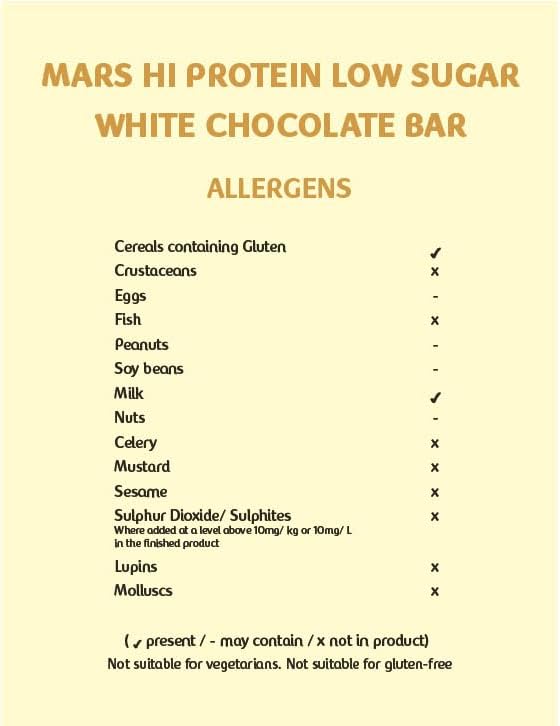 MARS HI PROTEIN LOW SUGAR WHITE CHOCOLATE BAR

ALLERGENS

| | |
|---|---|
| Cereals containing Gluten | ✓ |
| Crustaceans | x |
| Eggs | - |
| Fish | x |
| Peanuts | - |
| Soy beans | - |
| Milk | ✓ |
| Nuts | - |
| Celery | x |
| Mustard | x |
| Sesame | x |
| Sulphur Dioxide/ Sulphites Where added at a level above 10mg/ kg or 10mg/ L in the finished product | x |
| Lupins | x |
| Molluscs | x |

( ✓ present / - may contain / x not in product)

Not suitable for vegetarians. Not suitable for gluten-free